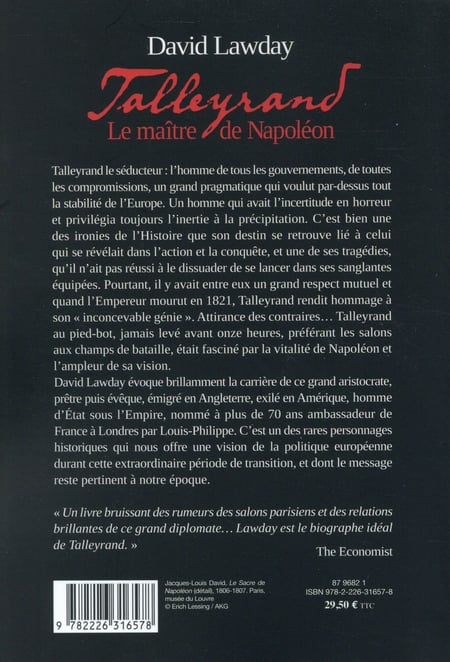 David Lawday

Talleyrand
Le maître de Napoléon

Talleyrand le séducteur : l'homme de tous les gouvernements, de toutes les compromissions, un grand pragmatique qui voulut par-dessus tout la stabilité de l'Europe. Un homme qui avait l'incertitude en horreur et privilégia toujours l'inertie à la précipitation. C'est bien une des ironies de l'Histoire que son destin se retrouve lié à celui qui se révélait dans l'action et la conquête, et une de ses tragédies, qu'il n'ait pas réussi à le dissuader de se lancer dans ses sanglantes équipées. Pourtant, il y avait entre eux un grand respect mutuel et quand l'Empereur mourut en 1821, Talleyrand rendit hommage à son « inconcevable génie ». Attirance des contraires… Talleyrand au pied-bot, jamais levé avant onze heures, préférant les salons aux champs de bataille, était fasciné par la vitalité de Napoléon et l'ampleur de sa vision.
David Lawday évoque brillamment la carrière de ce grand aristocrate, prêtre puis évêque, émigré en Angleterre, exilé en Amérique, homme d'État sous l'Empire, nommé à plus de 70 ans ambassadeur de France à Londres par Louis-Philippe. C'est un des rares personnages historiques qui nous offre une vision de la politique européenne durant cette extraordinaire période de transition, et dont le message reste pertinent à notre époque.

« Un livre bruissant des rumeurs des salons parisiens et des relations brillantes de ce grand diplomate… Lawday est le biographe idéal de Talleyrand. »
The Economist

9 782226 316578

Jacques-Louis David, Le Sacre de Napoléon (détail), 1806-1807. Paris, musée du Louvre
© Erich Lessing / AKG

87 9682 1
ISBN 978-2-226-31657-8
29,50 € TTC